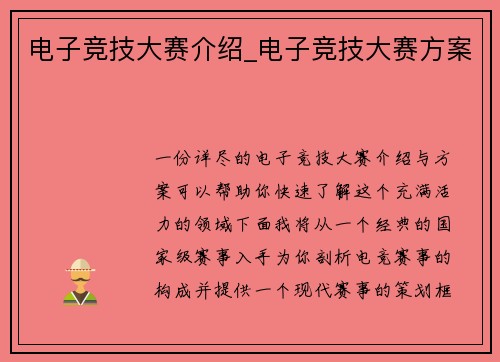 电子竞技大赛介绍_电子竞技大赛方案

一份详尽的电子竞技大赛介绍与方案可以帮助你快速了解这个充满活力的领域下面我将从一个经典的国家级赛事入手为你剖析电竞赛事的构成并提供一个现代赛事的策划框